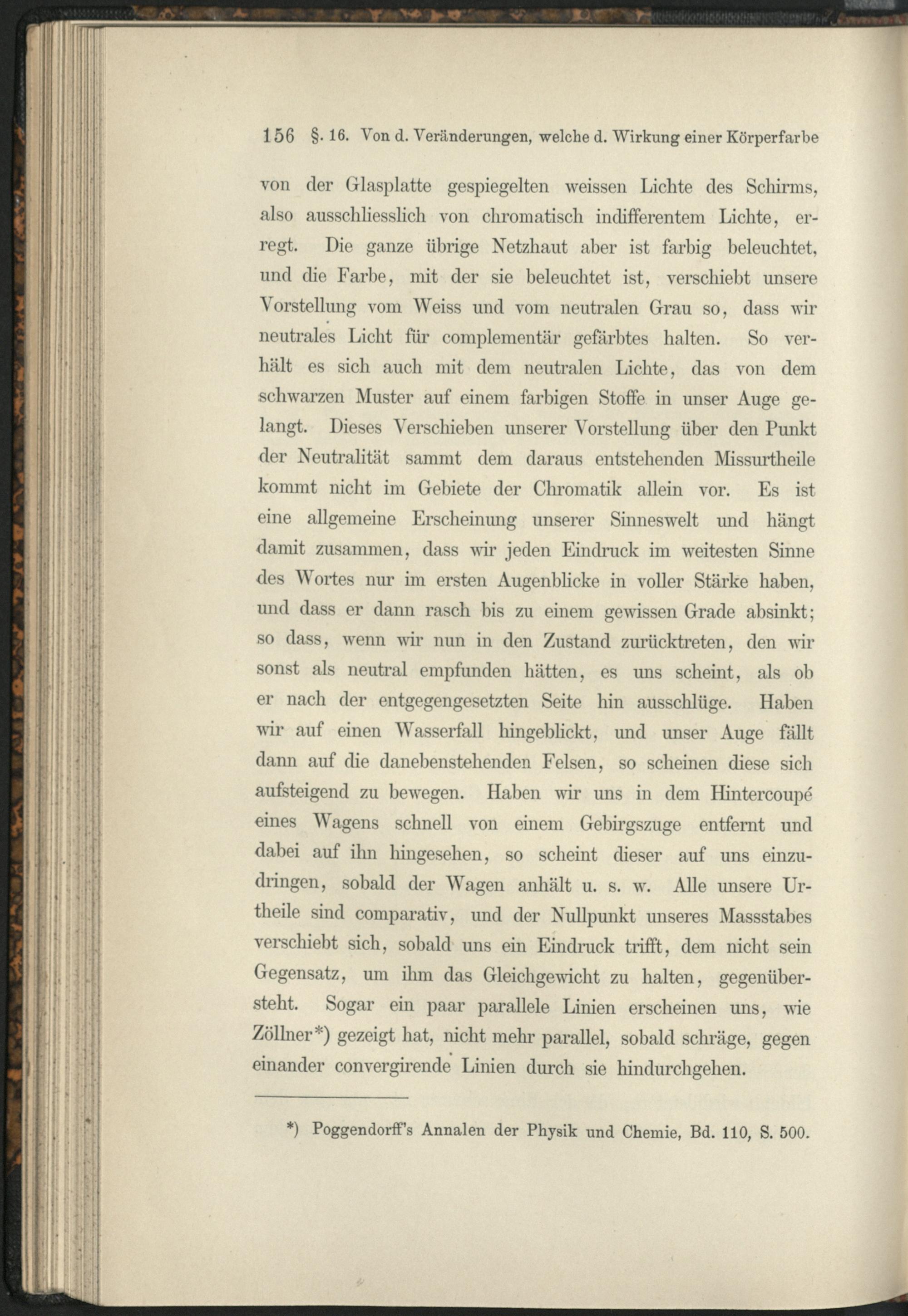 156 §. 16. Von d. Veränderungen, welche d. Wirkung einer Körperfarbe

von der Glasplatte gespiegelten weissen Lichte des Schirms, also ausschliesslich von chromatisch indifferentem Lichte, erregt. Die ganze übrige Netzhaut aber ist farbig beleuchtet, und die Farbe, mit der sie beleuchtet ist, verschiebt unsere Vorstellung vom Weiss und vom neutralen Grau so, dass wir neutrales Licht für complementär gefärbtes halten. So verhält es sich auch mit dem neutralen Lichte, das von dem schwarzen Muster auf einem farbigen Stoffe in unser Auge gelangt. Dieses Verschieben unserer Vorstellung über den Punkt der Neutralität sammt dem daraus entstehenden Missurtheile kommt nicht im Gebiete der Chromatik allein vor. Es ist eine allgemeine Erscheinung unserer Sinneswelt und hängt damit zusammen, dass wir jeden Eindruck im weitesten Sinne des Wortes nur im ersten Augenblicke in voller Stärke haben, und dass er dann rasch bis zu einem gewissen Grade absinkt; so dass, wenn wir nun in den Zustand zurücktreten, den wir sonst als neutral empfunden hätten, es uns scheint, als ob er nach der entgegengesetzten Seite hin ausschlüge. Haben wir auf einen Wasserfall hingeblickt, und unser Auge fällt dann auf die danebenstehenden Felsen, so scheinen diese sich aufsteigend zu bewegen. Haben wir uns in dem Hintercoupé eines Wagens schnell von einem Gebirgszuge entfernt und dabei auf ihn hingesehen, so scheint dieser auf uns einzudringen, sobald der Wagen anhält u. s. w. Alle unsere Urtheile sind comparativ, und der Nullpunkt unseres Massstabes verschiebt sich, sobald uns ein Eindruck trifft, dem nicht sein Gegensatz, um ihm das Gleichgewicht zu halten, gegenübersteht. Sogar ein paar parallele Linien erscheinen uns, wie Zöllner*) gezeigt hat, nicht mehr parallel, sobald schräge, gegen einander convergirende Linien durch sie hindurchgehen.

*) Poggendorff's Annalen der Physik und Chemie, Bd. 110, S. 500.